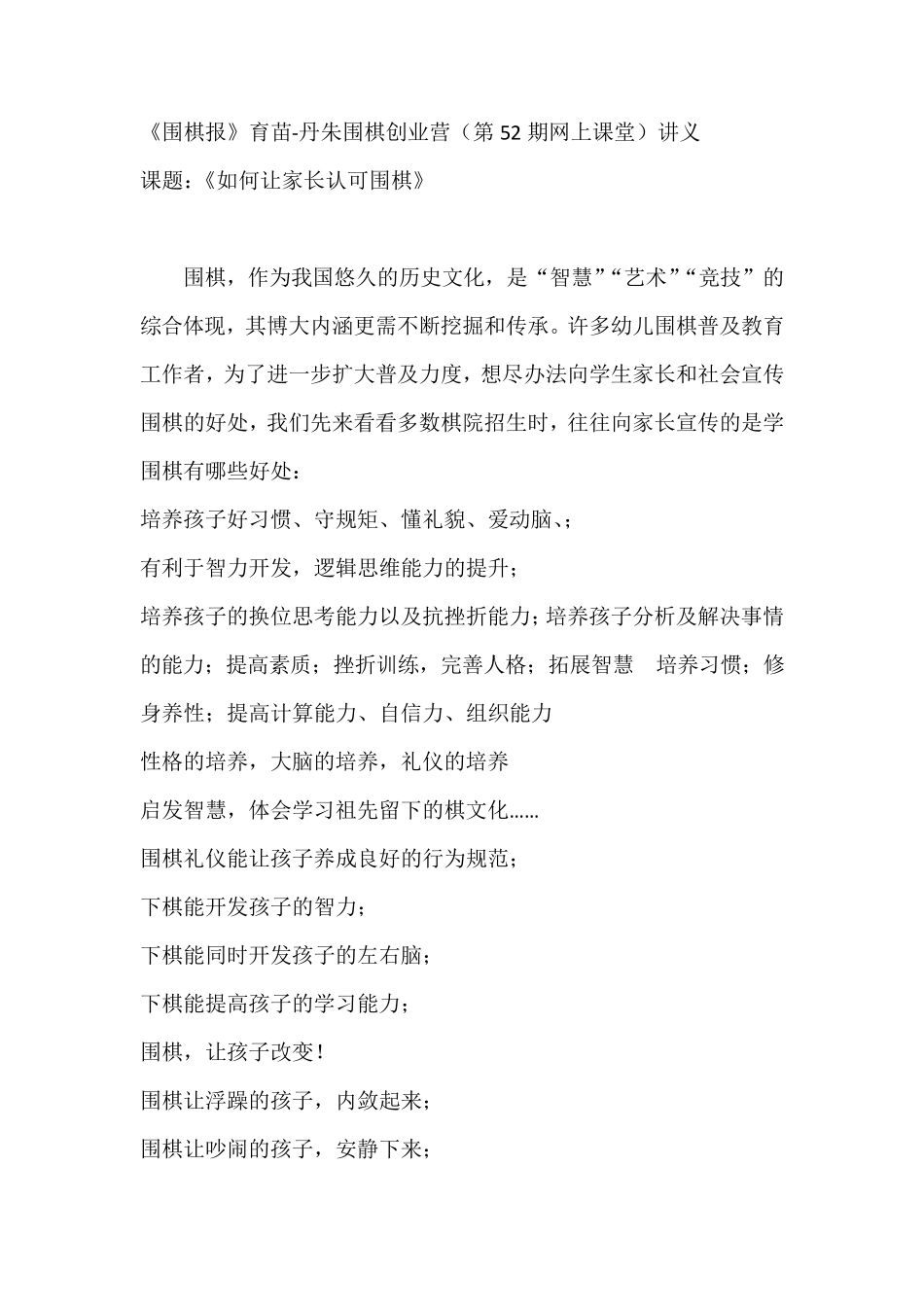 《围棋报》育苗-丹朱围棋创业营（第 52 期网上课堂）讲义
课题：《如何让家长认可围棋》

围棋，作为我国悠久的历史文化，是“智慧”“艺术”“竞技”的综合体现，其博大内涵更需不断挖掘和传承。许多幼儿围棋普及教育工作者，为了进一步扩大普及力度，想尽办法向学生家长和社会宣传围棋的好处，我们先来看看多数棋院招生时，往往向家长宣传的是学围棋有哪些好处：

培养孩子好习惯、守规矩、懂礼貌、爱动脑、；

有利于智力开发，逻辑思维能力的提升；

培养孩子的换位思考能力以及抗挫折能力；培养孩子分析及解决事情的能力；提高素质；挫折训练，完善人格；拓展智慧　培养习惯；修身养性；提高计算能力、自信力、组织能力

性格的培养，大脑的培养，礼仪的培养

启发智慧，体会学习祖先留下的棋文化……

围棋礼仪能让孩子养成良好的行为规范；

下棋能开发孩子的智力；

下棋能同时开发孩子的左右脑；

下棋能提高孩子的学习能力；

围棋，让孩子改变！

围棋让浮躁的孩子，内敛起来；

围棋让吵闹的孩子，安静下来；